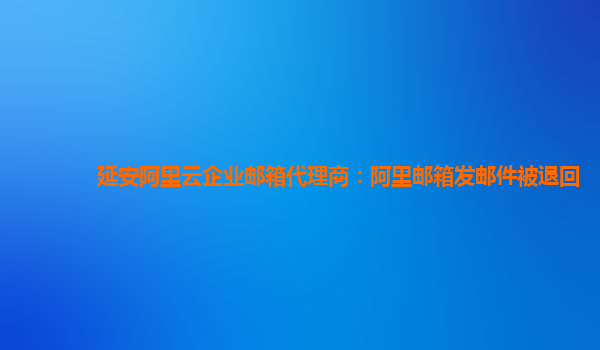 延安阿里云企业邮箱代理商：阿里邮箱发邮件被退回